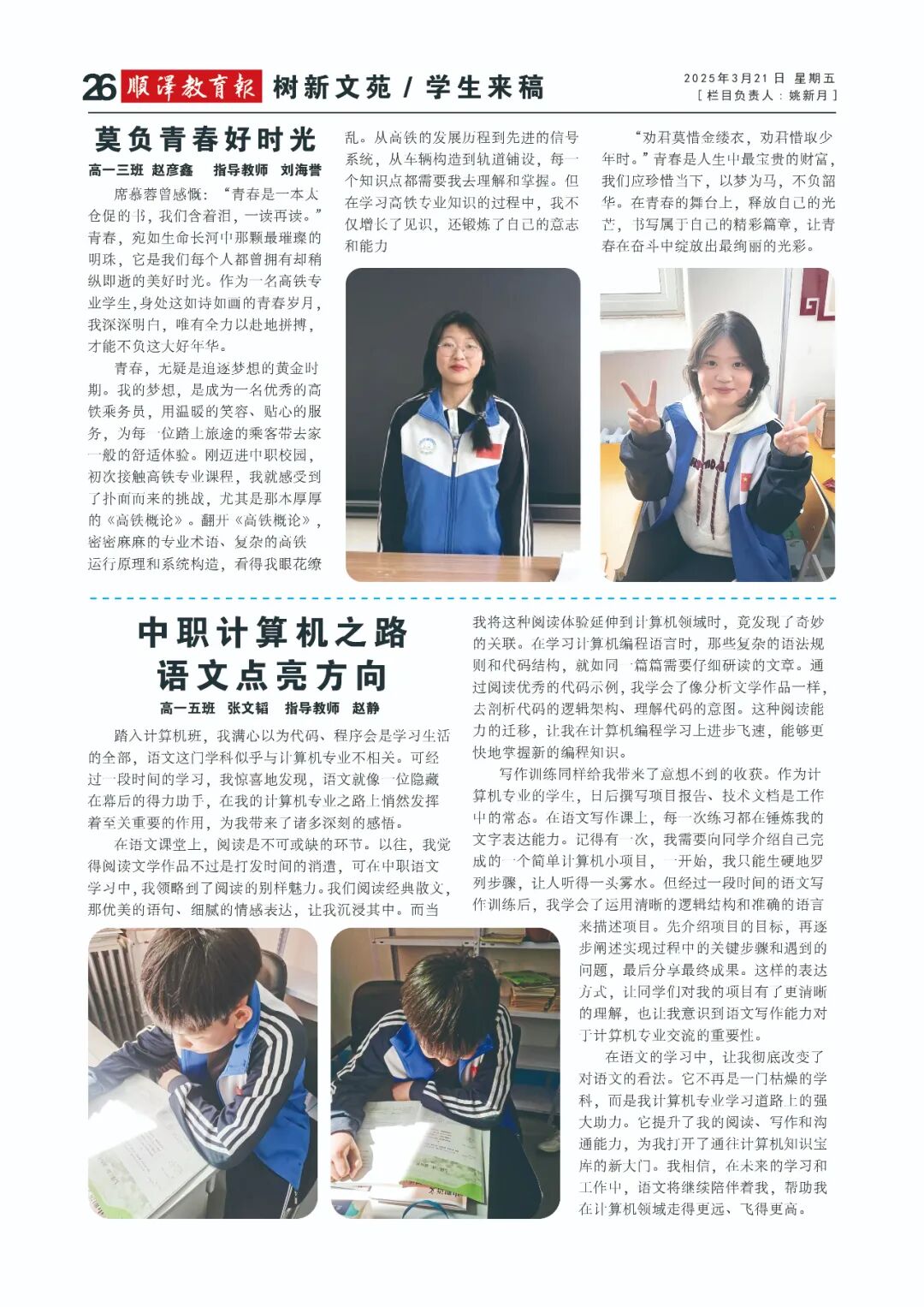 26 顺泽教育报 树新文苑 / 学生来稿

2025年3月21日 星期五
[ 栏目负责人：姚新月 ]

莫负青春好时光

高一三班 赵彦鑫 指导教师 刘海誉

席慕蓉曾感慨：“青春是一本太仓促的书，我们含着泪，一读再读。”青春，宛如生命长河中那颗最璀璨的明珠，它是我们每个人都曾拥有却稍纵即逝的美好时光。作为一名高铁专业学生，身处这如诗如画的青春岁月，我深深明白，唯有全力以赴地拼搏，才能不负这大好年华。

青春，无疑是追逐梦想的黄金时期。我的梦想，是成为一名优秀的高铁乘务员，用温暖的笑容、贴心的服务，为每一位踏上旅途的乘客带去家一般的舒适体验。刚迈进中职校园，初次接触高铁专业课程，我就感受到了扑面而来的挑战，尤其是那本厚厚的《高铁概论》。翻开《高铁概论》，密密麻麻的专业术语、复杂的高铁运行原理和系统构造，看得我眼花缭乱。从高铁的发展历程到先进的信号系统，从车辆构造到轨道铺设，每一个知识点都需要我去理解和掌握。但在学习高铁专业知识的过程中，我不仅增长了见识，还锻炼了自己的意志和能力

“劝君莫惜金缕衣，劝君惜取少年时。”青春是人生中最宝贵的财富，我们应珍惜当下，以梦为马，不负韶华。在青春的舞台上，释放自己的光芒，书写属于自己的精彩篇章，让青春在奋斗中绽放出最绚丽的光彩。

中职计算机之路
语文点亮方向

高一五班 张文韬 指导教师 赵静

踏入计算机班，我满心以为代码、程序会是学习生活的全部，语文这门学科似乎与计算机专业不相关。可经过一段时间的学习，我惊喜地发现，语文就像一位隐藏在幕后的得力助手，在我的计算机专业之路上悄然发挥着至关重要的作用，为我带来了诸多深刻的感悟。

在语文课堂上，阅读是不可或缺的环节。以往，我觉得阅读文学作品不过是打发时间的消遣，可在中职语文学习中，我领略到了阅读的别样魅力。我们阅读经典散文，那优美的语句、细腻的情感表达，让我沉浸其中。而当我将这种阅读体验延伸到计算机领域时，竟发现了奇妙的关联。在学习计算机编程语言时，那些复杂的语法规则和代码结构，就如同一篇篇需要仔细研读的文章。通过阅读优秀的代码示例，我学会了像分析文学作品一样，去剖析代码的逻辑架构、理解代码的意图。这种阅读能力的迁移，让我在计算机编程学习上进步飞速，能够更快地掌握新的编程知识。

写作训练同样给我带来了意想不到的收获。作为计算机专业的学生，日后撰写项目报告、技术文档是工作中的常态。在语文写作课上，每一次练习都在锤炼我的文字表达能力。记得有一次，我需要向同学介绍自己完成的一个简单计算机小项目，一开始，我只能生硬地罗列步骤，让人听得一头雾水。但经过一段时间的语文写作训练后，我学会了运用清晰的逻辑结构和准确的语言来描述项目。先介绍项目的目标，再逐步阐述实现过程中的关键步骤和遇到的问题，最后分享最终成果。这样的表达方式，让同学们对我的项目有了更清晰的理解，也让我意识到语文写作能力对于计算机专业交流的重要性。

在语文的学习中，让我彻底改变了对语文的看法。它不再是一门枯燥的学科，而是我计算机专业学习道路上的强大助力。它提升了我的阅读、写作和沟通能力，为我打开了通往计算机知识宝库的新大门。我相信，在未来的学习和工作中，语文将继续陪伴着我，帮助我在计算机领域走得更远、飞得更高。